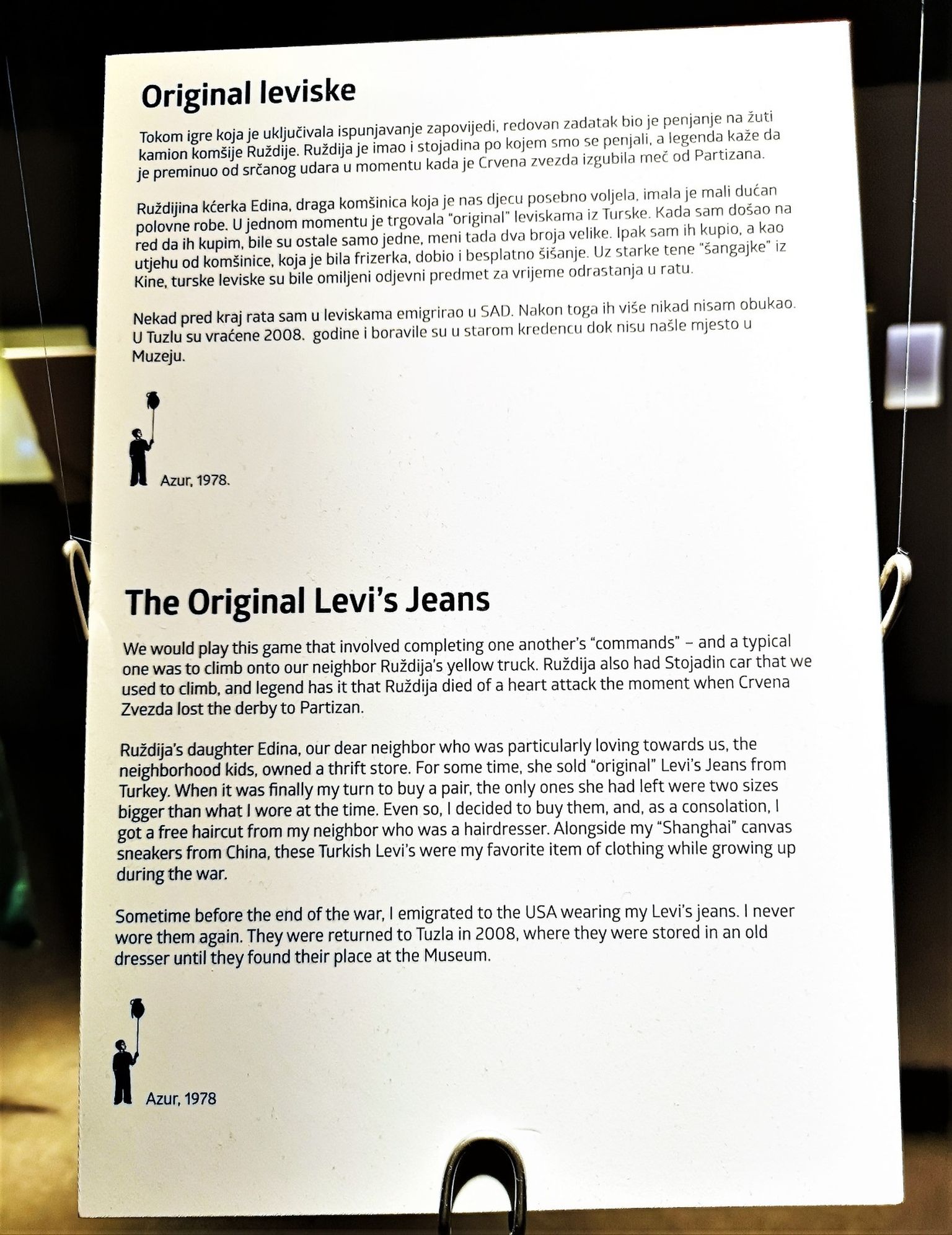 Original leviske

Tokom igre koja je uključivala ispunjavanje zapovijedi, redovan zadatak bio je penjanje na žuti kamion komšije Ruždije. Ruždija je imao i stojadina po kojem smo se penjali, a legenda kaže da je preminuo od srčanog udara u momentu kada je Crvena zvezda izgubila meč od Partizana.

Ruždijina kćerka Edina, draga komšinica koja je nas djecu posebno voljela, imala je mali dućan polovne robe. U jednom momentu je trgovala "original" leviskama iz Turske. Kada sam došao na red da ih kupim, bile su ostale samo jedne, meni tada dva broja velike. Ipak sam ih kupio, a kao utjehu od komšinice, koja je bila frizerka, dobio i besplatno šišanje. Uz starke tene "šangajke" iz Kine, turske leviske su bile omiljeni odjevni predmet za vrijeme odrastanja u ratu.

Nekad pred kraj rata sam u leviskama emigrirao u SAD. Nakon toga ih više nikad nisam obukao. U Tuzlu su vraćene 2008. godine i boravile su u starom kredencu dok nisu našle mjesto u Muzeju.

Azur, 1978.

The Original Levi's Jeans

We would play this game that involved completing one another's "commands" – and a typical one was to climb onto our neighbor Ruždija's yellow truck. Ruždija also had Stojadin car that we used to climb, and legend has it that Ruždija died of a heart attack the moment when Crvena Zvezda lost the derby to Partizan.

Ruždija's daughter Edina, our dear neighbor who was particularly loving towards us, the neighborhood kids, owned a thrift store. For some time, she sold "original" Levi's Jeans from Turkey. When it was finally my turn to buy a pair, the only ones she had left were two sizes bigger than what I wore at the time. Even so, I decided to buy them, and, as a consolation, I got a free haircut from my neighbor who was a hairdresser. Alongside my "Shanghai" canvas sneakers from China, these Turkish Levi's were my favorite item of clothing while growing up during the war.

Sometime before the end of the war, I emigrated to the USA wearing my Levi's jeans. I never wore them again. They were returned to Tuzla in 2008, where they were stored in an old dresser until they found their place at the Museum.

Azur, 1978